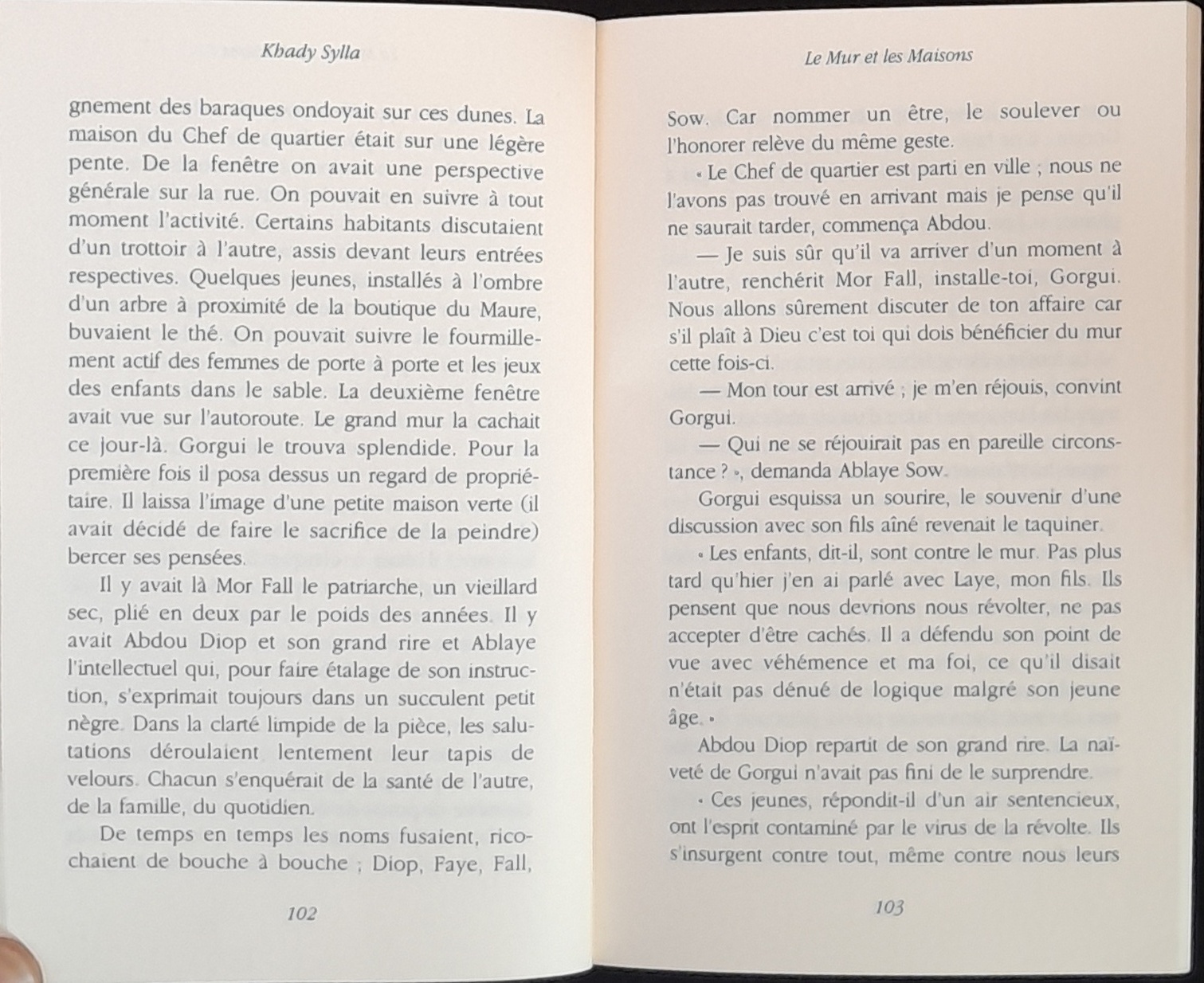 Khady Sylla

gnement des baraques ondoyait sur ces dunes. La maison du Chef de quartier était sur une légère pente. De la fenêtre on avait une perspective générale sur la rue. On pouvait en suivre à tout moment l'activité. Certains habitants discutaient d'un trottoir à l'autre, assis devant leurs entrées respectives. Quelques jeunes, installés à l'ombre d'un arbre à proximité de la boutique du Maure, buvaient le thé. On pouvait suivre le fourmillement actif des femmes de porte à porte et les jeux des enfants dans le sable. La deuxième fenêtre avait vue sur l'autoroute. Le grand mur la cachait ce jour-là. Gorgui le trouva splendide. Pour la première fois il posa dessus un regard de propriétaire. Il laissa l'image d'une petite maison verte (il avait décidé de faire le sacrifice de la peindre) bercer ses pensées.

Il y avait là Mor Fall le patriarche, un vieillard sec, plié en deux par le poids des années. Il y avait Abdou Diop et son grand rire et Ablaye l'intellectuel qui, pour faire étalage de son instruction, s'exprimait toujours dans un succulent petit nègre. Dans la clarté limpide de la pièce, les salutations déroulaient lentement leur tapis de velours. Chacun s'enquérait de la santé de l'autre, de la famille, du quotidien.

De temps en temps les noms fusaient, ricochaient de bouche à bouche ; Diop, Faye, Fall,

102

Le Mur et les Maisons

Sow. Car nommer un être, le soulever ou l'honorer relève du même geste.

« Le Chef de quartier est parti en ville ; nous ne l'avons pas trouvé en arrivant mais je pense qu'il ne saurait tarder, commença Abdou.

— Je suis sûr qu'il va arriver d'un moment à l'autre, renchérit Mor Fall, installe-toi, Gorgui. Nous allons sûrement discuter de ton affaire car s'il plaît à Dieu c'est toi qui dois bénéficier du mur cette fois-ci.

— Mon tour est arrivé ; je m'en réjouis, convint Gorgui.

— Qui ne se réjouirait pas en pareille circonstance ? », demanda Ablaye Sow.

Gorgui esquissa un sourire, le souvenir d'une discussion avec son fils aîné revenait le taquiner.

« Les enfants, dit-il, sont contre le mur. Pas plus tard qu'hier j'en ai parlé avec Laye, mon fils. Ils pensent que nous devrions nous révolter, ne pas accepter d'être cachés. Il a défendu son point de vue avec véhémence et ma foi, ce qu'il disait n'était pas dénué de logique malgré son jeune âge. »

Abdou Diop repartit de son grand rire. La naïveté de Gorgui n'avait pas fini de le surprendre.

« Ces jeunes, répondit-il d'un air sentencieux, ont l'esprit contaminé par le virus de la révolte. Ils s'insurgent contre tout, même contre nous leurs

103